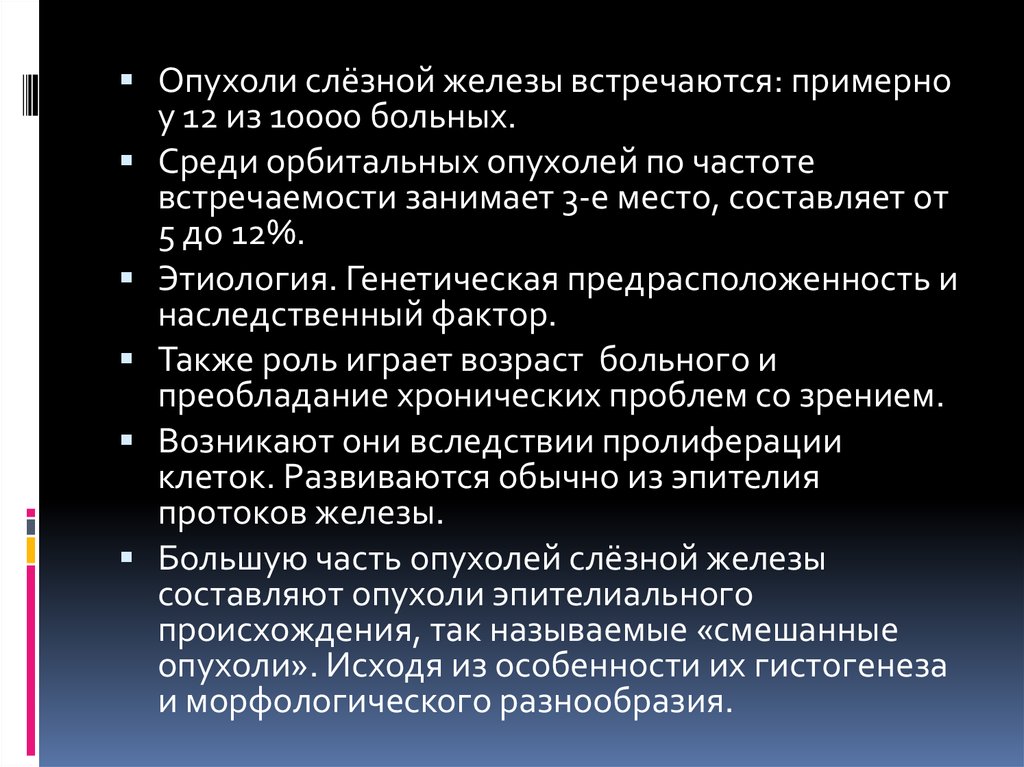 • Опухоли слёзной железы встречаются: примерно у 12 из 10000 больных.
• Среди орбитальных опухолей по частоте встречаемости занимает 3-е место, составляет от 5 до 12%.
• Этиология. Генетическая предрасположенность и наследственный фактор.
• Также роль играет возраст больного и преобладание хронических проблем со зрением.
• Возникают они вследствии пролиферации клеток. Развиваются обычно из эпителия протоков железы.
• Большую часть опухолей слёзной железы составляют опухоли эпителиального происхождения, так называемые «смешанные опухоли». Исходя из особенности их гистогенеза и морфологического разнообразия.